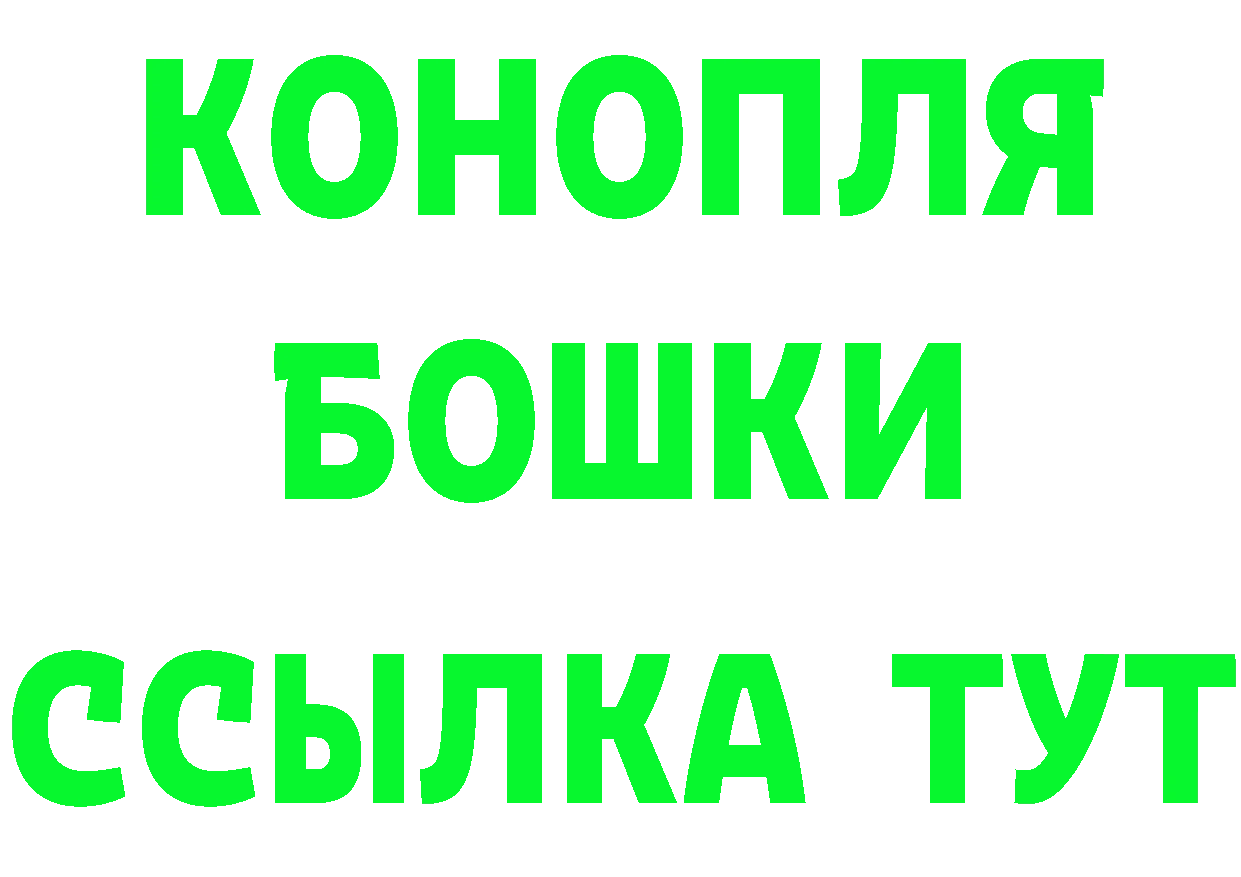 КОНОПЛЯ
БОШКИ
ССЫЛКА ТУТ